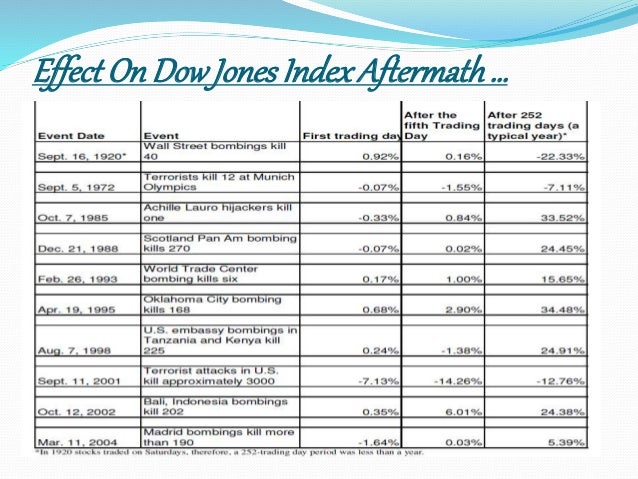 Effect On Dow Jones Index Aftermath …

| Event Date | Event | First trading day | After the fifth Trading Day | After 252 trading days (a typical year)* |
|---|---|---|---|---|
| Sept. 16, 1920* | Wall Street bombings kill 40 | 0.92% | 0.16% | -22.33% |
| Sept. 5, 1972 | Terrorists kill 12 at Munich Olympics | -0.07% | -1.55% | -7.11% |
| Oct. 7, 1985 | Achille Lauro hijackers kill one | -0.33% | 0.84% | 33.52% |
| Dec. 21, 1988 | Scotland Pan Am bombing kills 270 | -0.07% | 0.02% | 24.45% |
| Feb. 26, 1993 | World Trade Center bombing kills six | 0.17% | 1.00% | 15.65% |
| Apr. 19, 1995 | Oklahoma City bombing kills 168 | 0.68% | 2.90% | 34.48% |
| Aug. 7, 1998 | U.S. embassy bombings in Tanzania and Kenya kill 225 | 0.24% | -1.38% | 24.91% |
| Sept. 11, 2001 | Terrorist attacks in U.S. kill approximately 3000 | -7.13% | -14.26% | -12.76% |
| Oct. 12, 2002 | Bali, Indonesia bombings kill 202 | 0.35% | 6.01% | 24.38% |
| Mar. 11, 2004 | Madrid bombings kill more than 190 | -1.64% | 0.03% | 5.39% |

*In 1920 stocks traded on Saturdays, therefore, a 252-trading day period was less than a year.